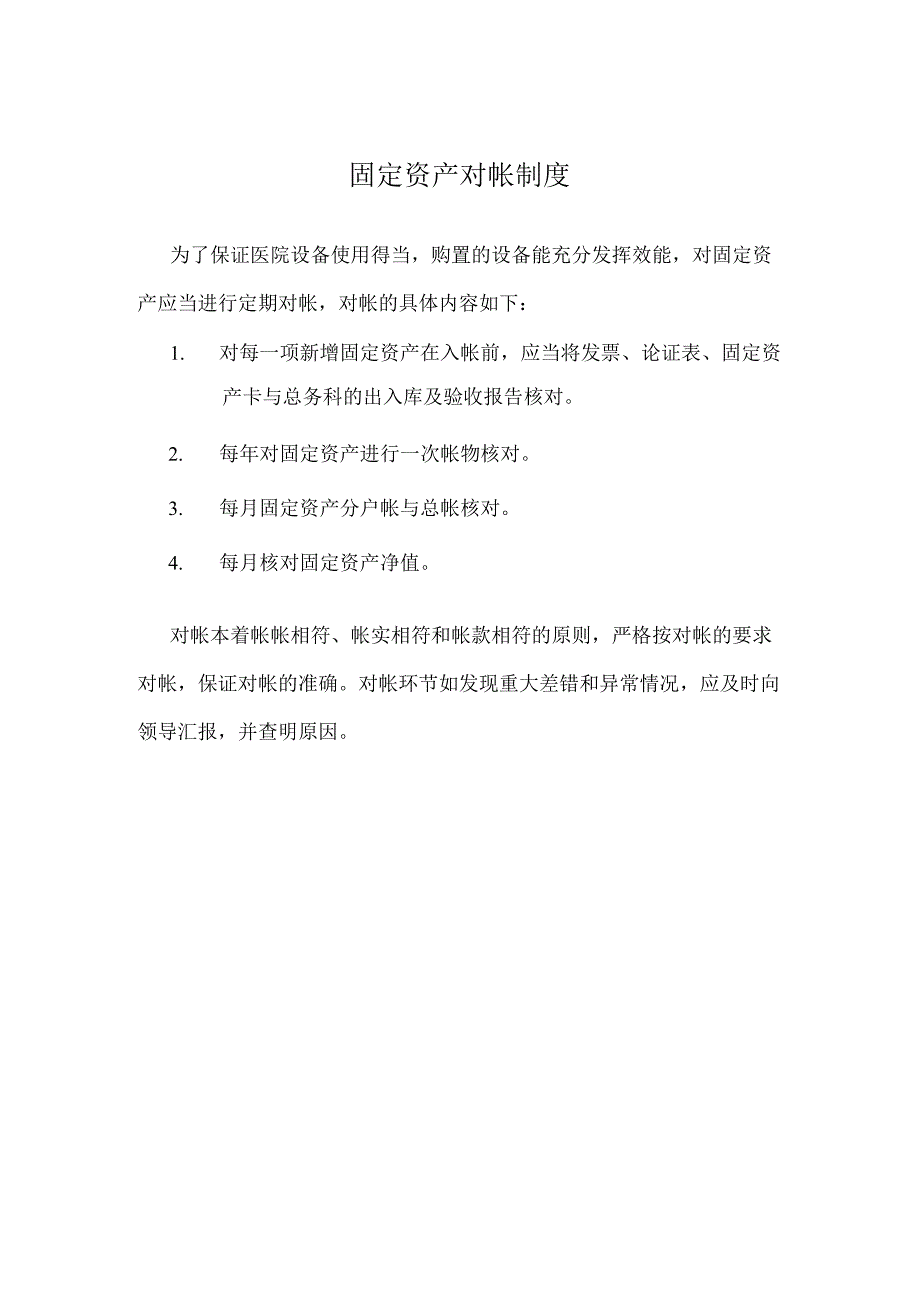 固定资产对帐制度

为了保证医院设备使用得当，购置的设备能充分发挥效能，对固定资产应当进行定期对帐，对帐的具体内容如下：

1. 对每一项新增固定资产在入帐前，应当将发票、论证表、固定资产卡与总务科的出入库及验收报告核对。

2. 每年对固定资产进行一次帐物核对。

3. 每月固定资产分户帐与总帐核对。

4. 每月核对固定资产净值。

对帐本着帐帐相符、帐实相符和帐款相符的原则，严格按对帐的要求对帐，保证对帐的准确。对帐环节如发现重大差错和异常情况，应及时向领导汇报，并查明原因。